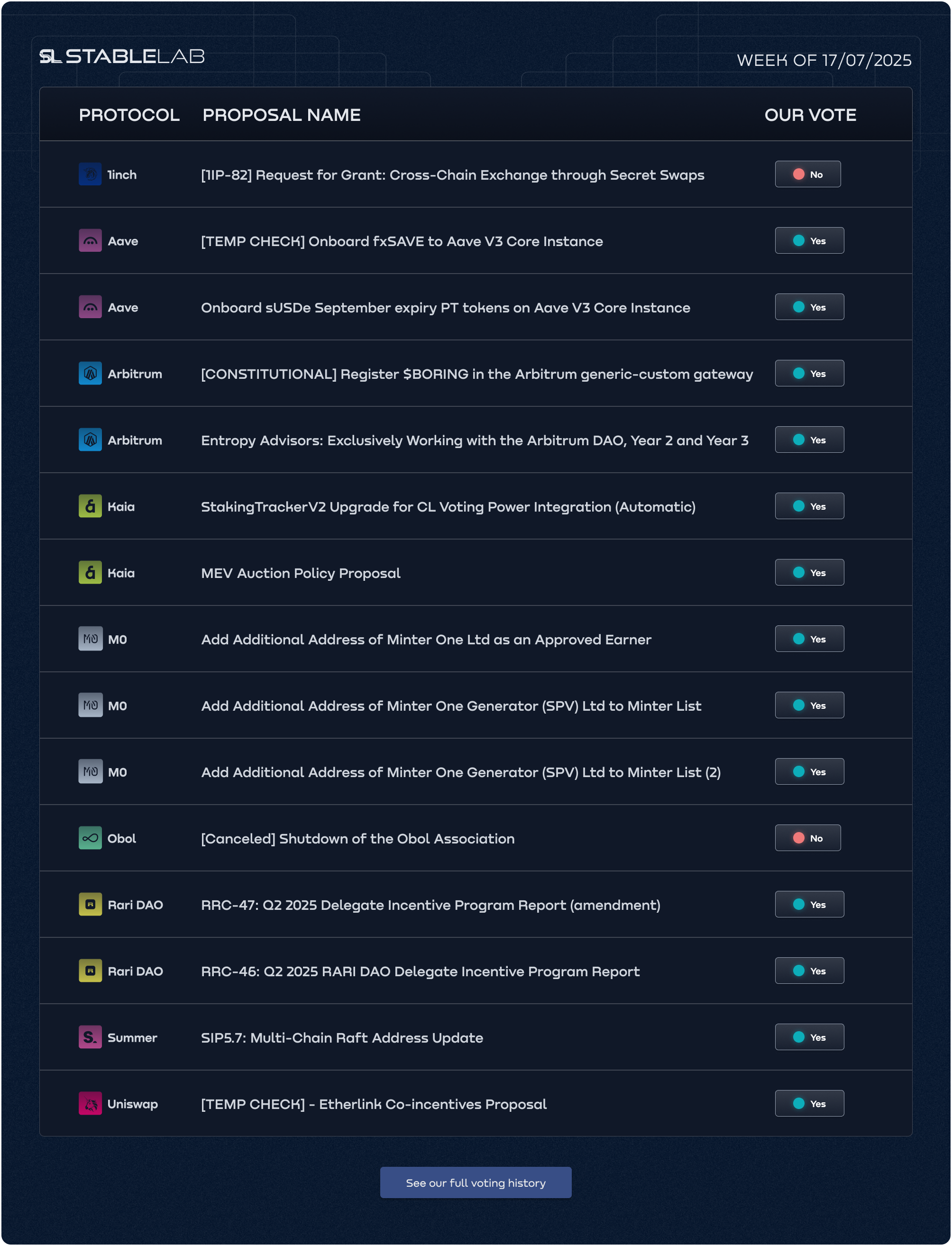 SL STABLELAB

WEEK OF 17/07/2025

| PROTOCOL | PROPOSAL NAME | OUR VOTE |
|---|---|---|
| 1inch | [1IP-82] Request for Grant: Cross-Chain Exchange through Secret Swaps | No |
| Aave | [TEMP CHECK] Onboard fxSAVE to Aave V3 Core Instance | Yes |
| Aave | Onboard sUSDe September expiry PT tokens on Aave V3 Core Instance | Yes |
| Arbitrum | [CONSTITUTIONAL] Register $BORING in the Arbitrum generic-custom gateway | Yes |
| Arbitrum | Entropy Advisors: Exclusively Working with the Arbitrum DAO, Year 2 and Year 3 | Yes |
| Kaia | StakingTrackerV2 Upgrade for CL Voting Power Integration (Automatic) | Yes |
| Kaia | MEV Auction Policy Proposal | Yes |
| M0 | Add Additional Address of Minter One Ltd as an Approved Earner | Yes |
| M0 | Add Additional Address of Minter One Generator (SPV) Ltd to Minter List | Yes |
| M0 | Add Additional Address of Minter One Generator (SPV) Ltd to Minter List (2) | Yes |
| Obol | [Canceled] Shutdown of the Obol Association | No |
| Rari DAO | RRC-47: Q2 2025 Delegate Incentive Program Report (amendment) | Yes |
| Rari DAO | RRC-46: Q2 2025 RARI DAO Delegate Incentive Program Report | Yes |
| Summer | SIP5.7: Multi-Chain Raft Address Update | Yes |
| Uniswap | [TEMP CHECK] - Etherlink Co-incentives Proposal | Yes |

See our full voting history